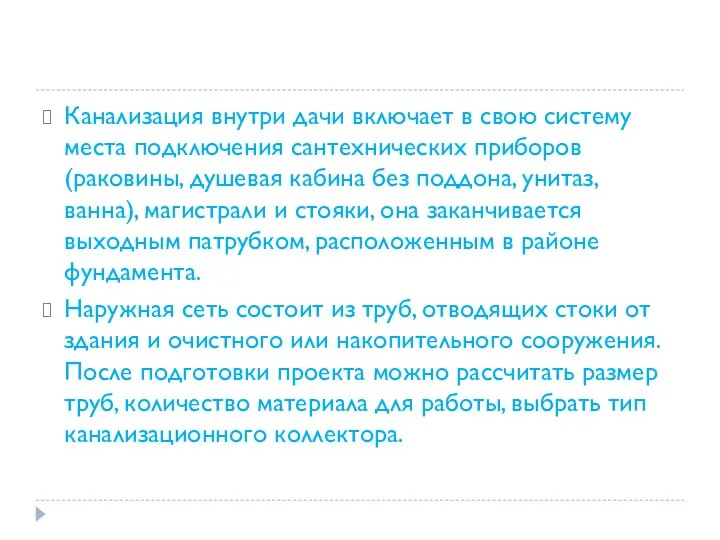 Канализация внутри дачи включает в свою систему места подключения сантехнических приборов (раковины, душевая кабина без поддона, унитаз, ванна), магистрали и стояки, она заканчивается выходным патрубком, расположенным в районе фундамента.

Наружная сеть состоит из труб, отводящих стоки от здания и очистного или накопительного сооружения. После подготовки проекта можно рассчитать размер труб, количество материала для работы, выбрать тип канализационного коллектора.